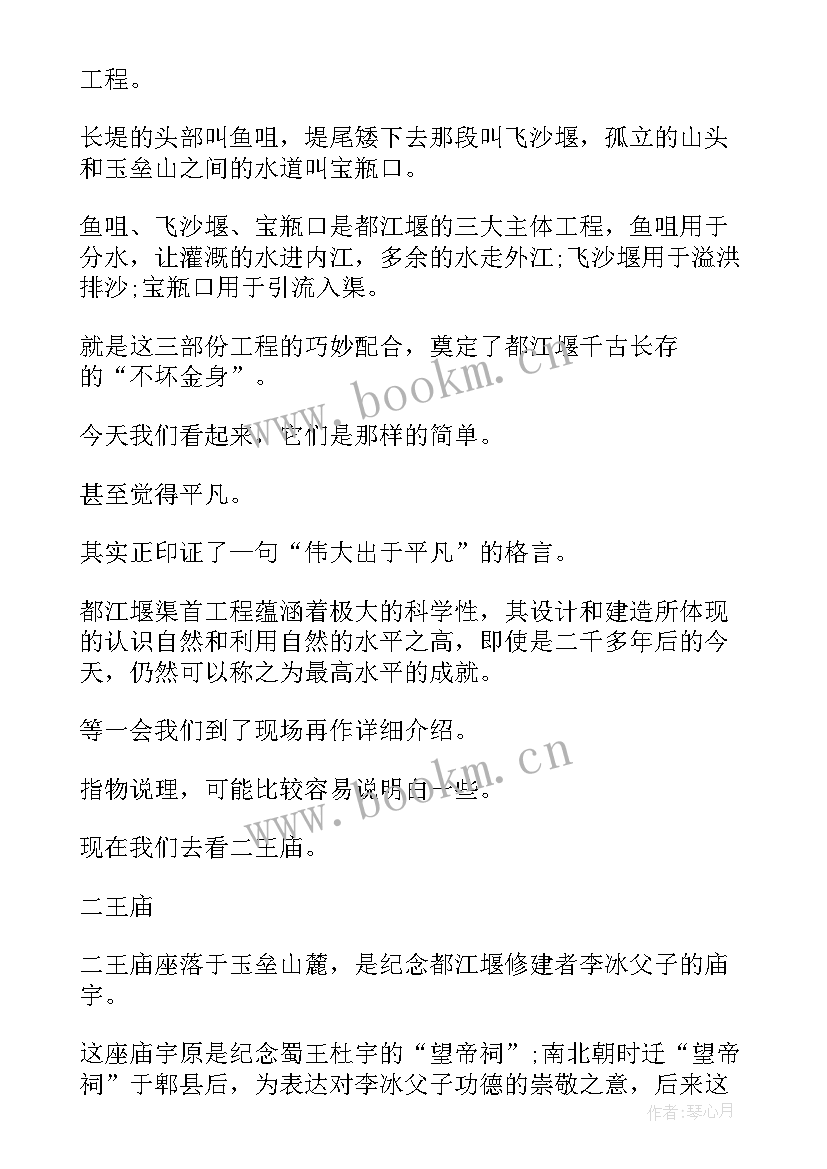 工程。

长堤的头部叫鱼咀，堤尾矮下去那段叫飞沙堰，孤立的山头和玉垒山之间的水道叫宝瓶口。

鱼咀、飞沙堰、宝瓶口是都江堰的三大主体工程，鱼咀用于分水，让灌溉的水进内江，多余的水走外江;飞沙堰用于溢洪排沙;宝瓶口用于引流入渠。

就是这三部份工程的巧妙配合，奠定了都江堰千古长存的“不坏金身”。

今天我们看起来，它们是那样的简单。

甚至觉得平凡。

其实正印证了一句“伟大出于平凡”的格言。

都江堰渠首工程蕴涵着极大的科学性，其设计和建造所体现的认识自然和利用自然的水平之高，即使是二千多年后的今天，仍然可以称之为最高水平的成就。

等一会我们到了现场再作详细介绍。

指物说理，可能比较容易说明白一些。

现在我们去看二王庙。

二王庙

二王庙座落于玉垒山麓，是纪念都江堰修建者李冰父子的庙宇。

这座庙宇原是纪念蜀王杜宇的“望帝祠”;南北朝时迁“望帝祠”于郫县后，为表达对李冰父子功德的崇敬之意，后来这

www.bookm.cn

www.bookm.cn

作者：琴心月